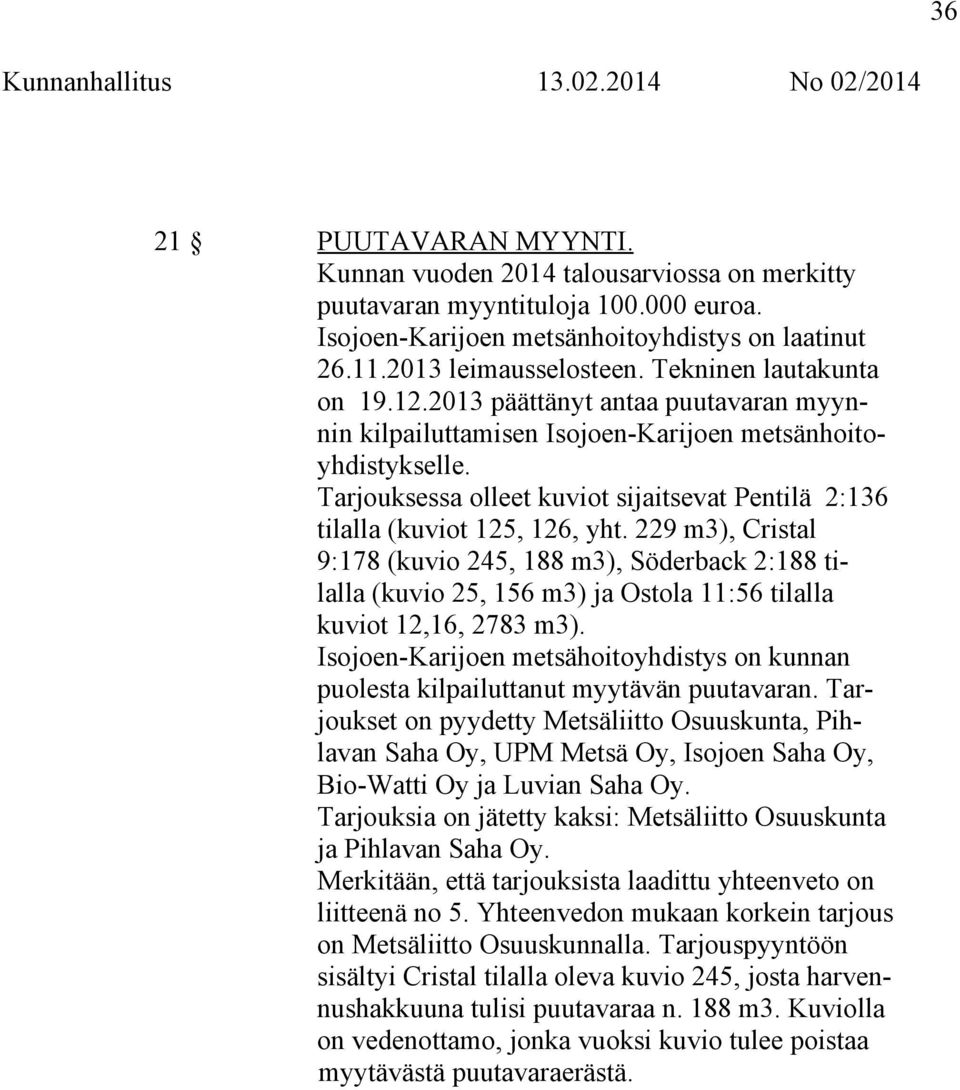 36

Kunnanhallitus 13.02.2014 No 02/2014

21 § PUUTAVARAN MYYNTI.
Kunnan vuoden 2014 talousarviossa on merkitty puutavaran myyntituloja 100.000 euroa.
Isojoen-Karijoen metsänhoitoyhdistys on laatinut 26.11.2013 leimausselosteen. Tekninen lautakunta on 19.12.2013 päättänyt antaa puutavaran myynnin kilpailuttamisen Isojoen-Karijoen metsänhoitoyhdistykselle.
Tarjouksessa olleet kuviot sijaitsevat Pentilä 2:136 tilalla (kuviot 125, 126, yht. 229 m3), Cristal 9:178 (kuvio 245, 188 m3), Söderback 2:188 tilalla (kuvio 25, 156 m3) ja Ostola 11:56 tilalla kuviot 12,16, 2783 m3).
Isojoen-Karijoen metsähoitoyhdistys on kunnan puolesta kilpailuttanut myytävän puutavaran. Tarjoukset on pyydetty Metsäliitto Osuuskunta, Pihlavan Saha Oy, UPM Metsä Oy, Isojoen Saha Oy, Bio-Watti Oy ja Luvian Saha Oy.
Tarjouksia on jätetty kaksi: Metsäliitto Osuuskunta ja Pihlavan Saha Oy.
Merkitään, että tarjouksista laadittu yhteenveto on liitteenä no 5. Yhteenvedon mukaan korkein tarjous on Metsäliitto Osuuskunnalla. Tarjouspyyntöön sisältyi Cristal tilalla oleva kuvio 245, josta harvennushakkuuna tulisi puutavaraa n. 188 m3. Kuviolla on vedenottamo, jonka vuoksi kuvio tulee poistaa myytävästä puutavaraerästä.